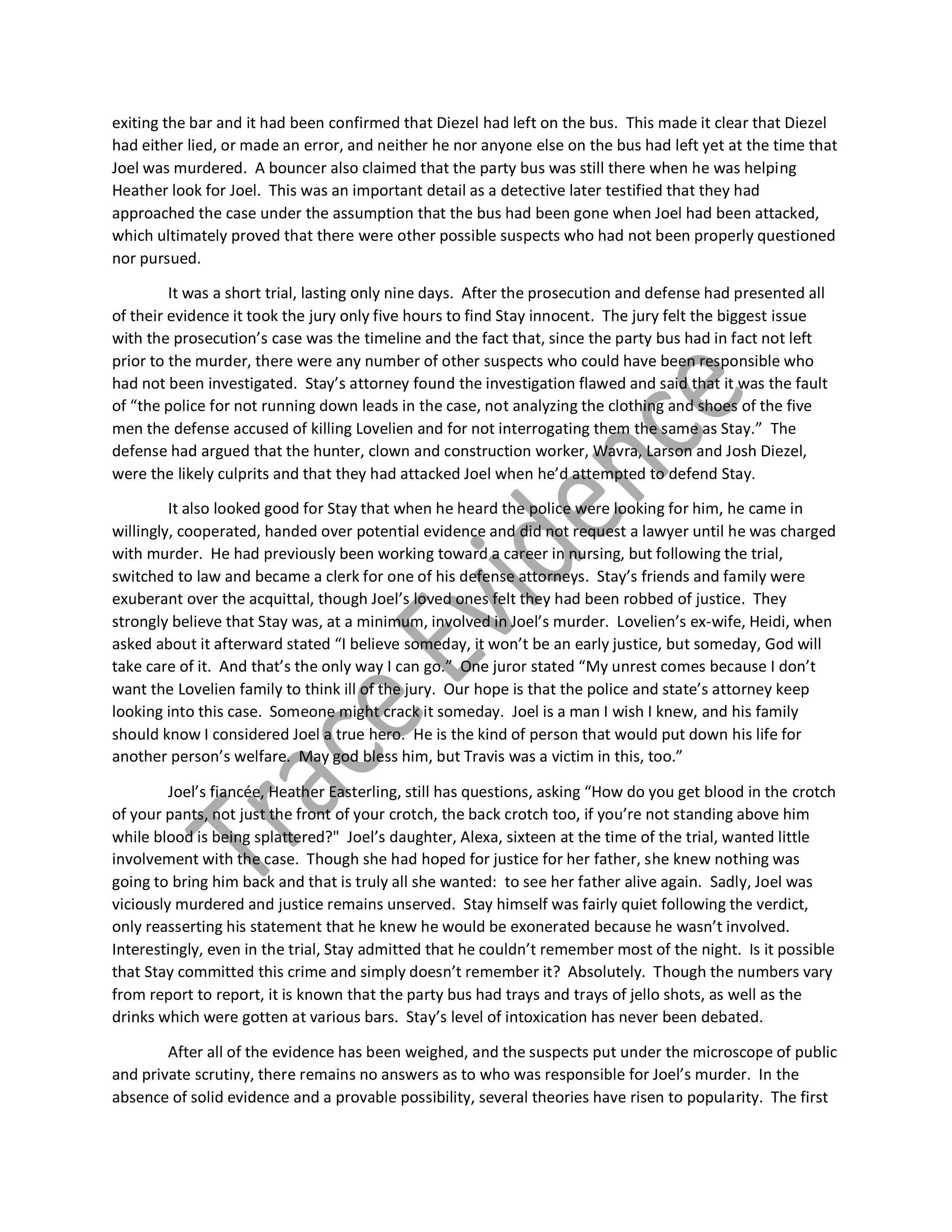 exiting the bar and it had been confirmed that Diezel had left on the bus. This made it clear that Diezel had either lied, or made an error, and neither he nor anyone else on the bus had left yet at the time that Joel was murdered. A bouncer also claimed that the party bus was still there when he was helping Heather look for Joel. This was an important detail as a detective later testified that they had approached the case under the assumption that the bus had been gone when Joel had been attacked, which ultimately proved that there were other possible suspects who had not been properly questioned nor pursued.

It was a short trial, lasting only nine days. After the prosecution and defense had presented all of their evidence it took the jury only five hours to find Stay innocent. The jury felt the biggest issue with the prosecution's case was the timeline and the fact that, since the party bus had in fact not left prior to the murder, there were any number of other suspects who could have been responsible who had not been investigated. Stay's attorney found the investigation flawed and said that it was the fault of "the police for not running down leads in the case, not analyzing the clothing and shoes of the five men the defense accused of killing Lovelien and for not interrogating them the same as Stay." The defense had argued that the hunter, clown and construction worker, Wavra, Larson and Josh Diezel, were the likely culprits and that they had attacked Joel when he'd attempted to defend Stay.

It also looked good for Stay that when he heard the police were looking for him, he came in willingly, cooperated, handed over potential evidence and did not request a lawyer until he was charged with murder. He had previously been working toward a career in nursing, but following the trial, switched to law and became a clerk for one of his defense attorneys. Stay's friends and family were exuberant over the acquittal, though Joel's loved ones felt they had been robbed of justice. They strongly believe that Stay was, at a minimum, involved in Joel's murder. Lovelien's ex-wife, Heidi, when asked about it afterward stated "I believe someday, it won't be an early justice, but someday, God will take care of it. And that's the only way I can go." One juror stated "My unrest comes because I don't want the Lovelien family to think ill of the jury. Our hope is that the police and state's attorney keep looking into this case. Someone might crack it someday. Joel is a man I wish I knew, and his family should know I considered Joel a true hero. He is the kind of person that would put down his life for another person's welfare. May god bless him, but Travis was a victim in this, too."

Joel's fiancée, Heather Easterling, still has questions, asking "How do you get blood in the crotch of your pants, not just the front of your crotch, the back crotch too, if you're not standing above him while blood is being splattered?" Joel's daughter, Alexa, sixteen at the time of the trial, wanted little involvement with the case. Though she had hoped for justice for her father, she knew nothing was going to bring him back and that is truly all she wanted: to see her father alive again. Sadly, Joel was viciously murdered and justice remains unserved. Stay himself was fairly quiet following the verdict, only reasserting his statement that he knew he would be exonerated because he wasn't involved. Interestingly, even in the trial, Stay admitted that he couldn't remember most of the night. Is it possible that Stay committed this crime and simply doesn't remember it? Absolutely. Though the numbers vary from report to report, it is known that the party bus had trays and trays of jello shots, as well as the drinks which were gotten at various bars. Stay's level of intoxication has never been debated.

After all of the evidence has been weighed, and the suspects put under the microscope of public and private scrutiny, there remains no answers as to who was responsible for Joel's murder. In the absence of solid evidence and a provable possibility, several theories have risen to popularity. The first

Trace Evidence